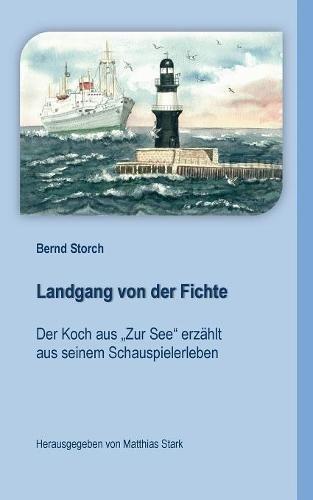 Bernd Storch

Landgang von der Fichte

Der Koch aus „Zur See“ erzählt aus seinem Schauspielerleben

Herausgegeben von Matthias Stark